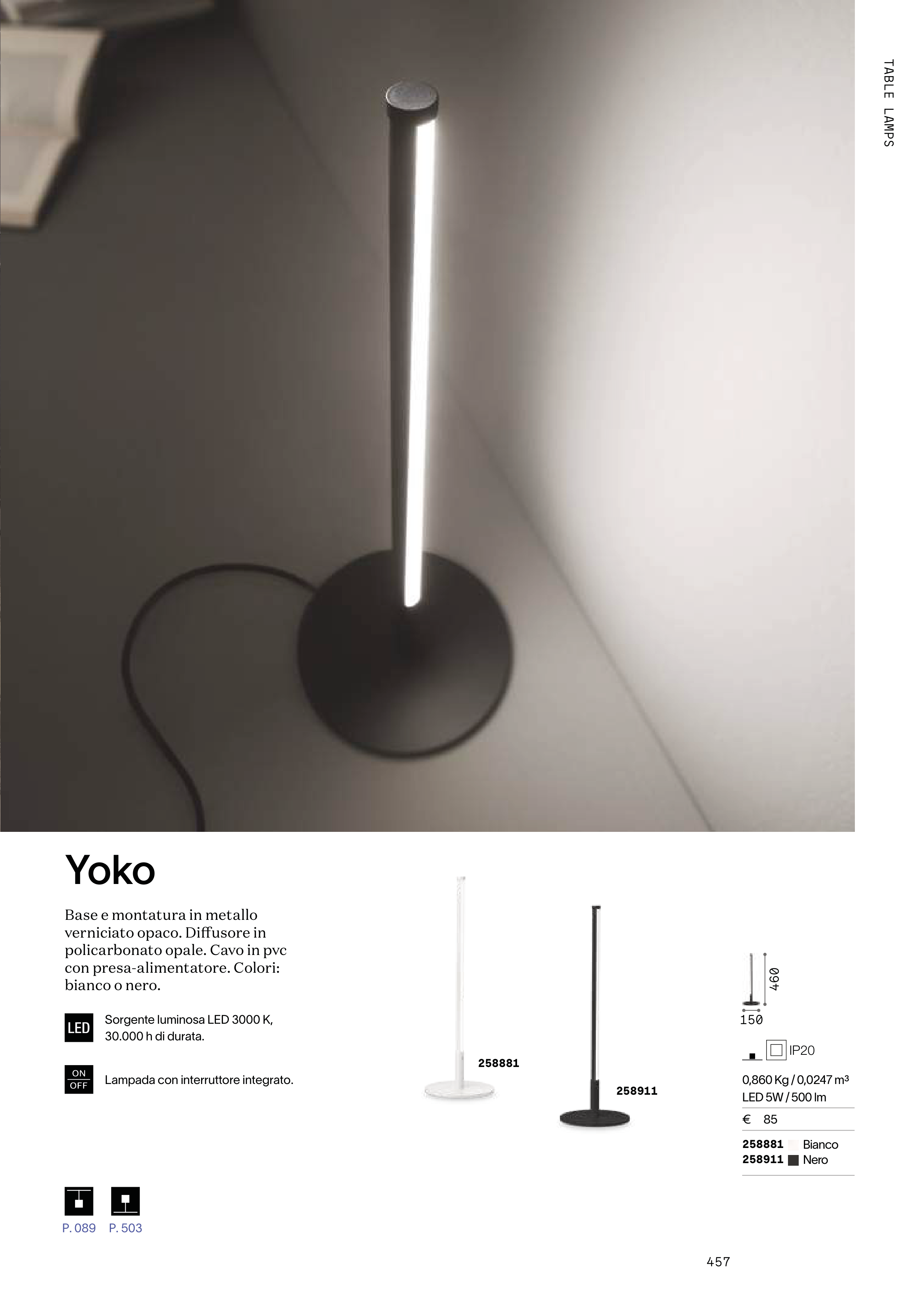 TABLE LAMPS

Yoko

Base e montatura in metallo verniciato opaco. Diffusore in policarbonato opale. Cavo in pvc con presa-alimentatore. Colori: bianco o nero.

LED Sorgente luminosa LED 3000 K, 30.000 h di durata.

ON OFF Lampada con interruttore integrato.

258881

258911

490

150

IP20

0,860 Kg / 0,0247 m³
LED 5W / 500 lm

€ 85

258881 Bianco
258911 Nero

P. 089 P. 503

457